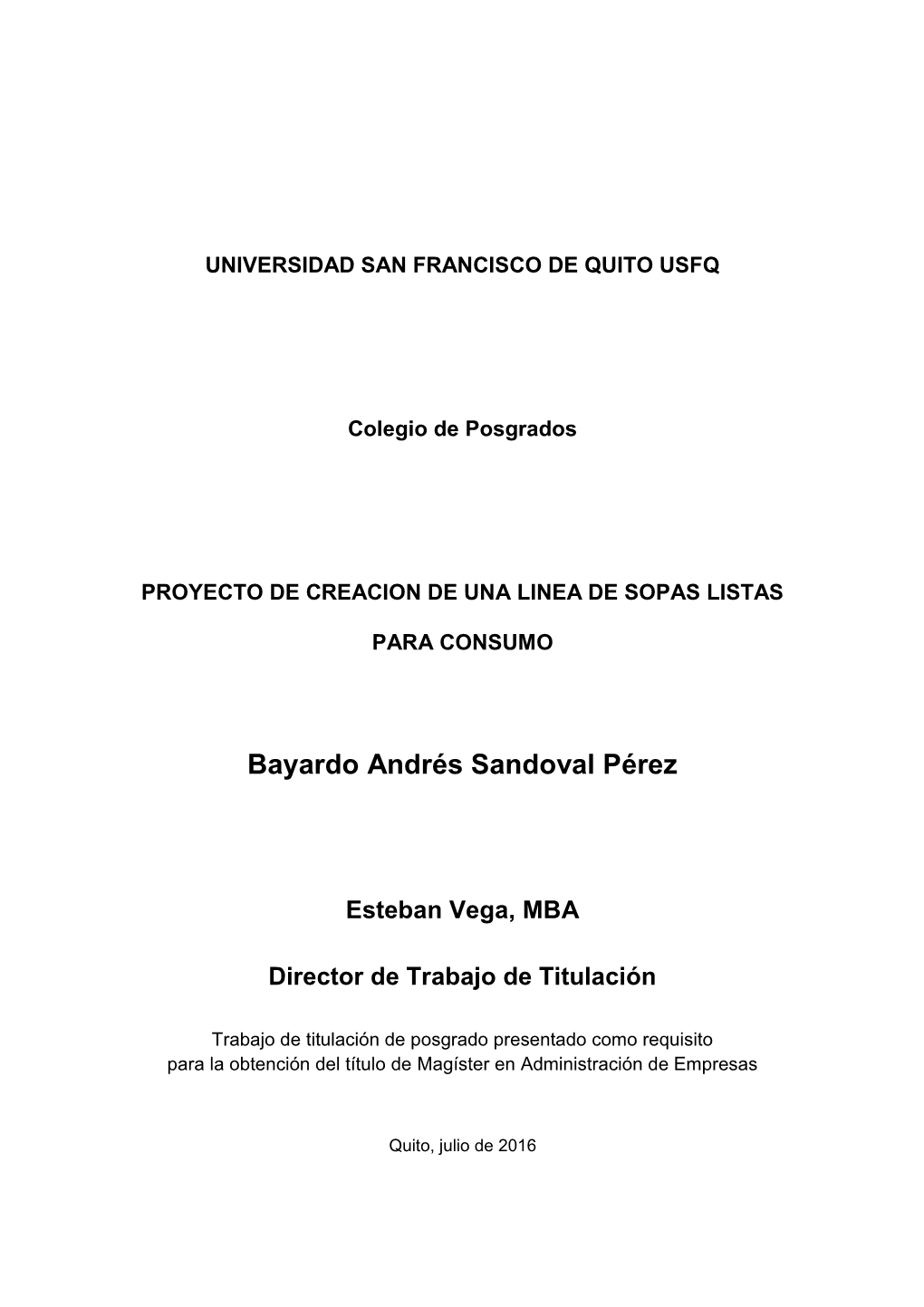 UNIVERSIDAD SAN FRANCISCO DE QUITO USFQ

Colegio de Posgrados

PROYECTO DE CREACION DE UNA LINEA DE SOPAS LISTAS

PARA CONSUMO

Bayardo Andrés Sandoval Pérez

Esteban Vega, MBA

Director de Trabajo de Titulación

Trabajo de titulación de posgrado presentado como requisito para la obtención del título de Magíster en Administración de Empresas

Quito, julio de 2016